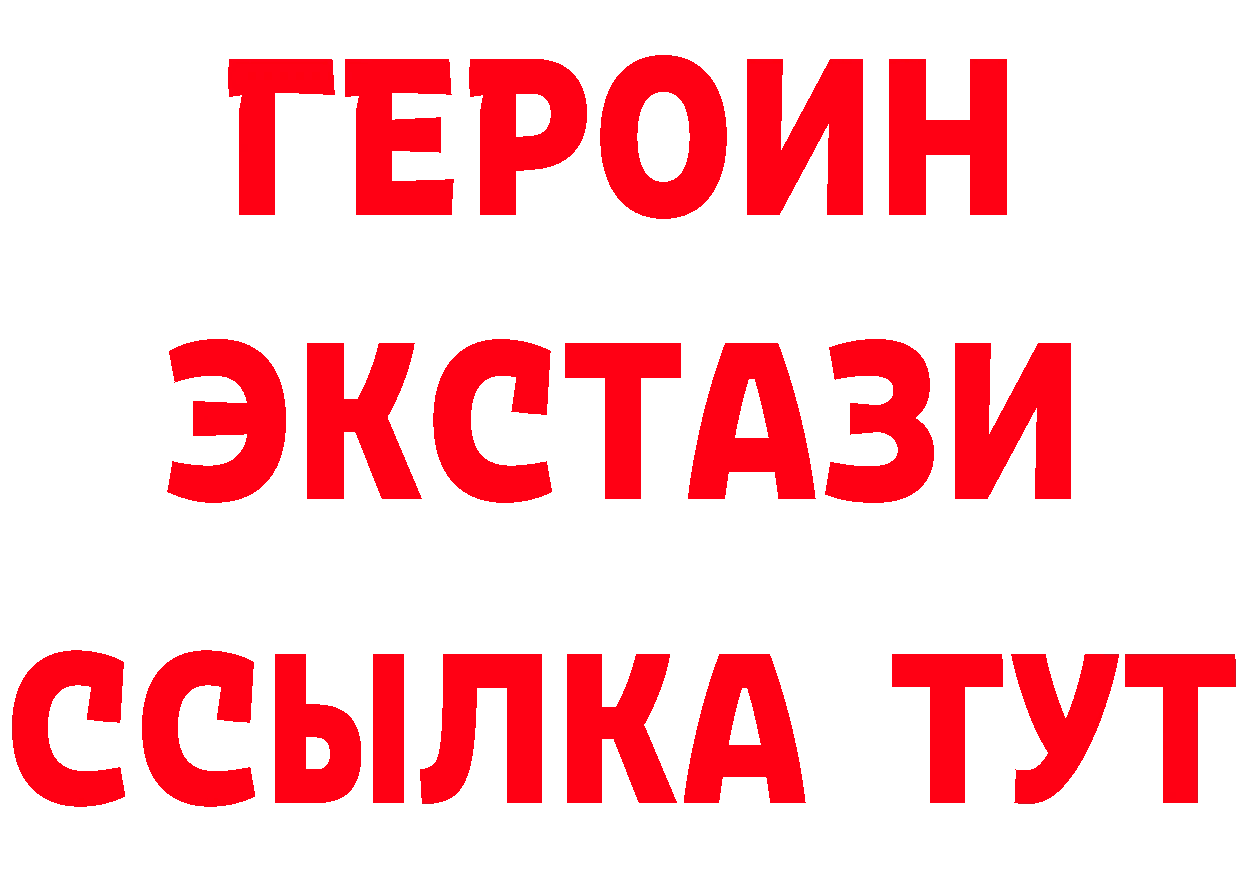 ГЕРОИН
ЭКСТАЗИ
ССЫЛКА ТУТ